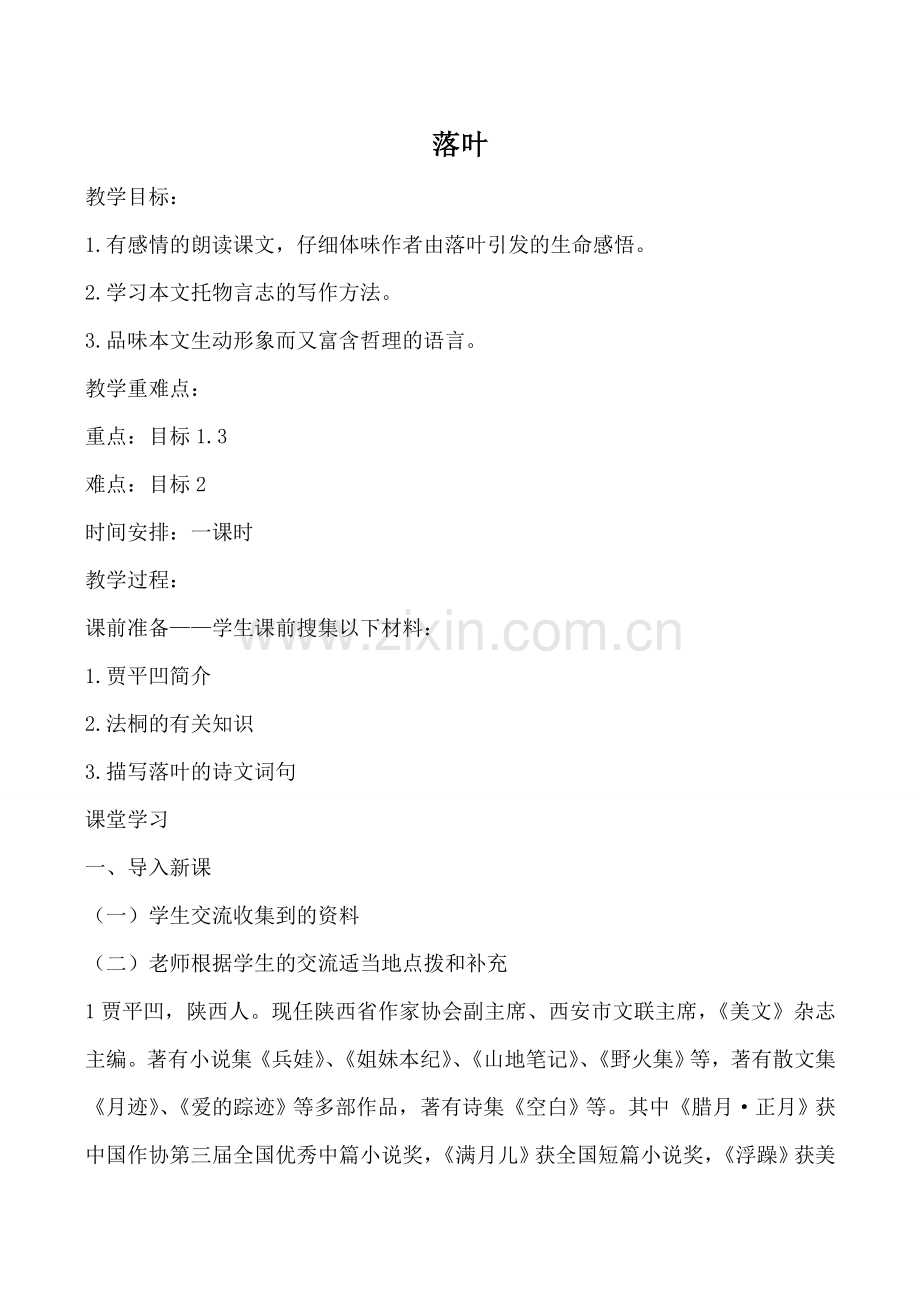 落叶

教学目标：

1.有感情的朗读课文，仔细体味作者由落叶引发的生命感悟。

2.学习本文托物言志的写作方法。

3.品味本文生动形象而又富含哲理的语言。

教学重难点：

重点：目标1.3

难点：目标2

时间安排：一课时

教学过程：

课前准备——学生课前搜集以下材料：

1.贾平凹简介

2.法桐的有关知识

3.描写落叶的诗文词句

课堂学习

一、导入新课

（一）学生交流收集到的资料

（二）老师根据学生的交流适当地点拨和补充

1贾平凹，陕西人。现任陕西省作家协会副主席、西安市文联主席，《美文》杂志主编。著有小说集《兵娃》、《姐妹本纪》、《山地笔记》、《野火集》等，著有散文集《月迹》、《爱的踪迹》等多部作品，著有诗集《空白》等。其中《腊月·正月》获中国作协第三届全国优秀中篇小说奖，《满月儿》获全国短篇小说奖，《浮躁》获美

www.zixin.com.cn